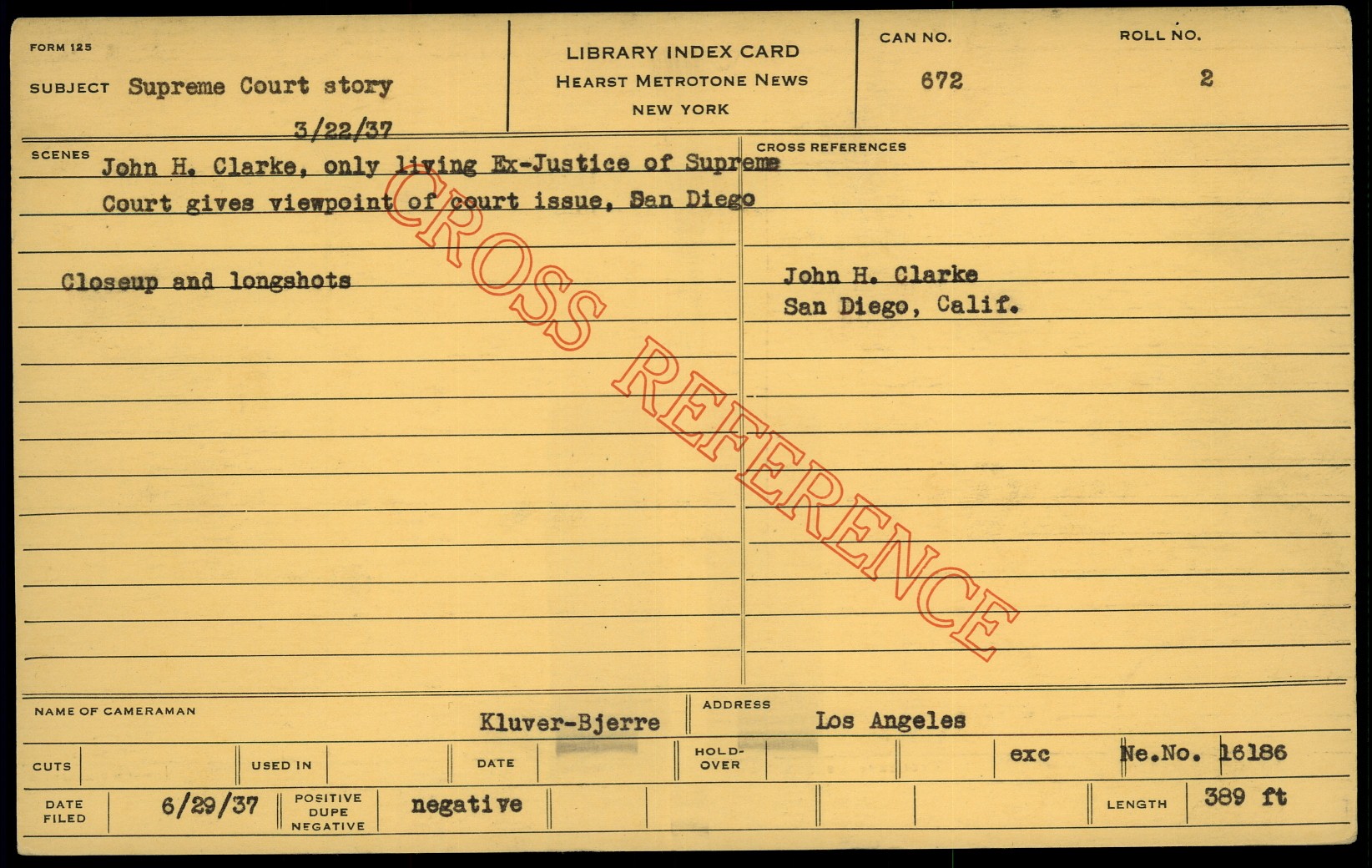 FORM 125

SUBJECT Supreme Court story

3/22/37

LIBRARY INDEX CARD
HEARST METROTONE NEWS
NEW YORK

CAN NO.
672

ROLL NO.
2

SCENES John H. Clarke, only living Ex-Justice of Supreme Court gives viewpoint of court issue, San Diego

Closeup and longshots

CROSS REFERENCES

John H. Clarke
San Diego, Calif.

NAME OF CAMERAMAN Kluver-Bjerre

ADDRESS Los Angeles

CUTS

USED IN

DATE

HOLD-OVER

exc

Ne.No. 16186

DATE FILED 6/29/37

POSITIVE DUPE NEGATIVE negative

LENGTH 389 ft

CROSS REFERENCE